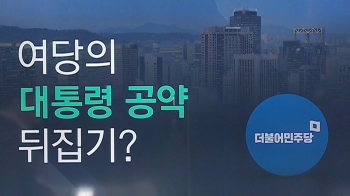 여당의
대통령 공약
뒤집기?

더불어민주당